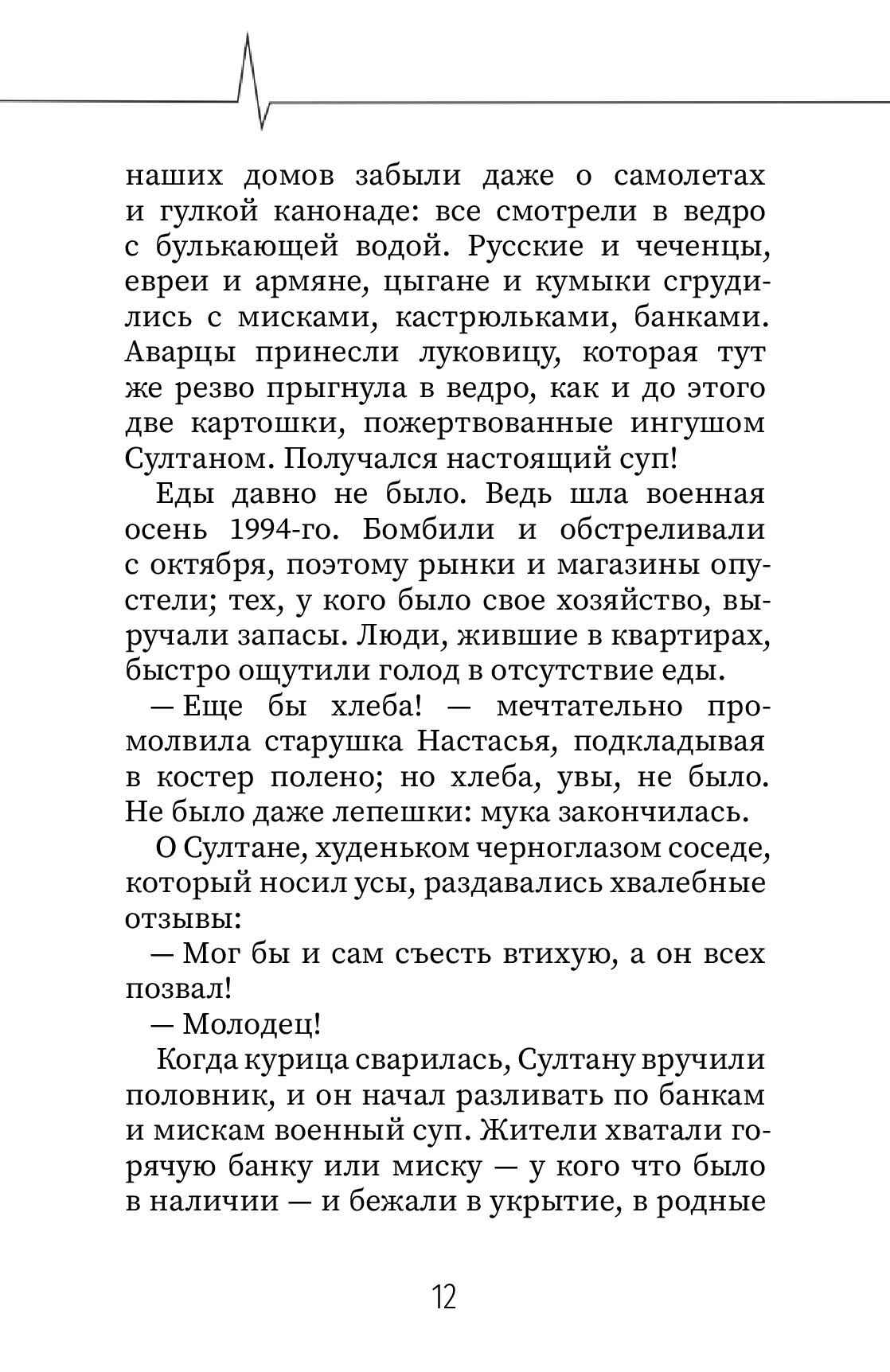 наших домов забыли даже о самолетах и гулкой канонаде: все смотрели в ведро с булькающей водой. Русские и чеченцы, евреи и армяне, цыгане и кумыки сгрудились с мисками, кастрюльками, банками. Аварцы принесли луковицу, которая тут же резво прыгнула в ведро, как и до этого две картошки, пожертвованные ингушом Султаном. Получался настоящий суп!

Еды давно не было. Ведь шла военная осень 1994-го. Бомбили и обстреливали с октября, поэтому рынки и магазины опустели; тех, у кого было свое хозяйство, выручали запасы. Люди, жившие в квартирах, быстро ощутили голод в отсутствие еды.

— Еще бы хлеба! — мечтательно промолвила старушка Настасья, подкладывая в костер полено; но хлеба, увы, не было. Не было даже лепешки: мука закончилась.

О Султане, худеньком черноглазом соседе, который носил усы, раздавались хвалебные отзывы:

— Мог бы и сам съесть втихую, а он всех позвал!

— Молодец!

Когда курица сварилась, Султану вручили половник, и он начал разливать по банкам и мискам военный суп. Жители хватали горячую банку или миску — у кого что было в наличии — и бежали в укрытие, в родные

12